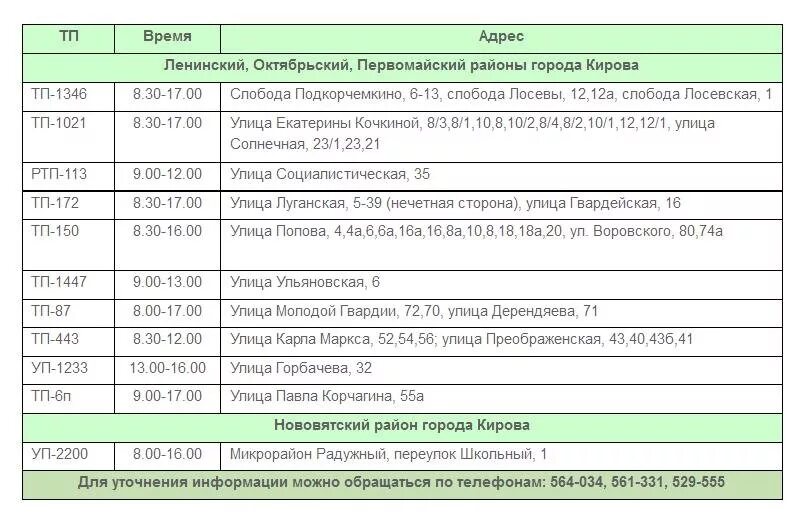 | ТП | Время | Адрес |
|---|---|---|
| Ленинский, Октябрьский, Первомайский районы города Кирова | | |
| ТП-1346 | 8.30-17.00 | Слобода Подкорчемкино, 6-13, слобода Лосевы, 12,12а, слобода Лосевская, 1 |
| ТП-1021 | 8.30-17.00 | Улица Екатерины Кочкиной, 8/3,8/1,10,8,10/2,8/4,8/2,10/1,12,12/1, улица Солнечная, 23/1,23,21 |
| РТП-113 | 9.00-12.00 | Улица Социалистическая, 35 |
| ТП-172 | 8.30-17.00 | Улица Луганская, 5-39 (нечетная сторона), улица Гвардейская, 16 |
| ТП-150 | 8.30-16.00 | Улица Попова, 4,4а,6,6а,16а,16,8а,10,8,18,18а,20, ул. Воровского, 80,74а |
| ТП-1447 | 9.00-13.00 | Улица Ульяновская, 6 |
| ТП-87 | 8.00-17.00 | Улица Молодой Гвардии, 72,70, улица Дерендяева, 71 |
| ТП-443 | 8.30-12.00 | Улица Карла Маркса, 52,54,56; улица Преображенская, 43,40,43б,41 |
| УП-1233 | 13.00-16.00 | Улица Горбачева, 32 |
| ТП-6п | 9.00-17.00 | Улица Павла Корчагина, 55а |
| Нововятский район города Кирова | | |
| УП-2200 | 8.00-16.00 | Микрорайон Радужный, переулок Школьный, 1 |
| Для уточнения информации можно обращаться по телефонам: 564-034, 561-331, 529-555 | | |